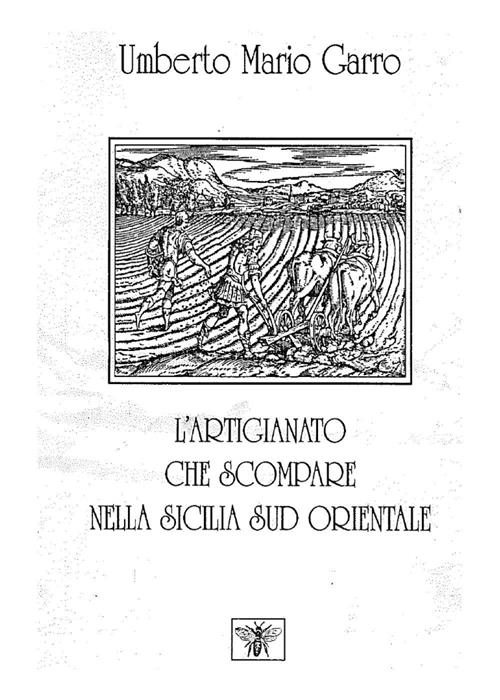 Umberto Mario Garro

L'ARTIGIANATO
CHE SCOMPARE
NELLA SICILIA SUD ORIENTALE